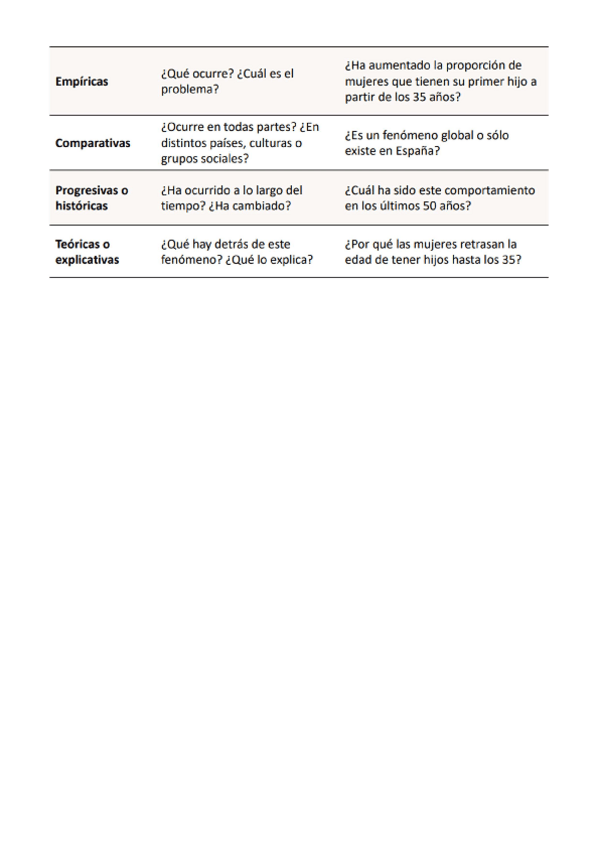 | | | |
|---|---|---|
| **Empíricas** | ¿Qué ocurre? ¿Cuál es el problema? | ¿Ha aumentado la proporción de mujeres que tienen su primer hijo a partir de los 35 años? |
| **Comparativas** | ¿Ocurre en todas partes? ¿En distintos países, culturas o grupos sociales? | ¿Es un fenómeno global o sólo existe en España? |
| **Progresivas o históricas** | ¿Ha ocurrido a lo largo del tiempo? ¿Ha cambiado? | ¿Cuál ha sido este comportamiento en los últimos 50 años? |
| **Teóricas o explicativas** | ¿Qué hay detrás de este fenómeno? ¿Qué lo explica? | ¿Por qué las mujeres retrasan la edad de tener hijos hasta los 35? |